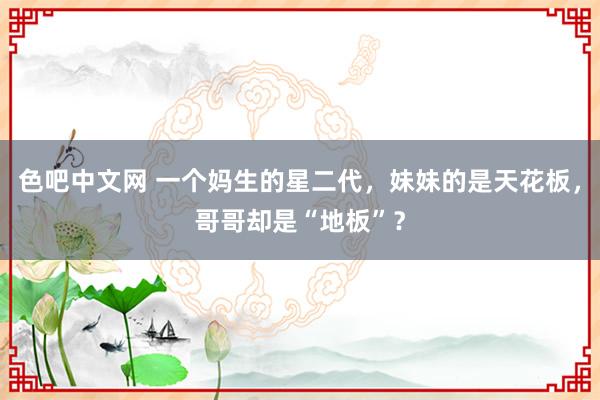 色吧中文网 一个妈生的星二代，妹妹的是天花板，哥哥却是“地板”？